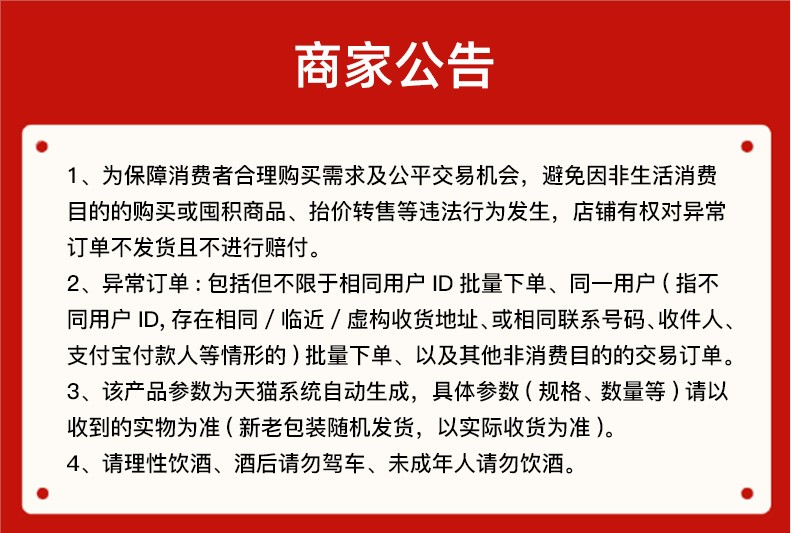 商家公告

1、为保障消费者合理购买需求及公平交易机会，避免因非生活消费目的的购买或囤积商品、抬价转售等违法行为发生，店铺有权对异常订单不发货且不进行赔付。

2、异常订单：包括但不限于相同用户 ID 批量下单、同一用户（指不同用户 ID, 存在相同 / 临近 / 虚构收货地址、或相同联系号码、收件人、支付宝付款人等情形的）批量下单、以及其他非消费目的的交易订单。

3、该产品参数为天猫系统自动生成，具体参数（规格、数量等）请以收到的实物为准（新老包装随机发货，以实际收货为准）。

4、请理性饮酒、酒后请勿驾车、未成年人请勿饮酒。